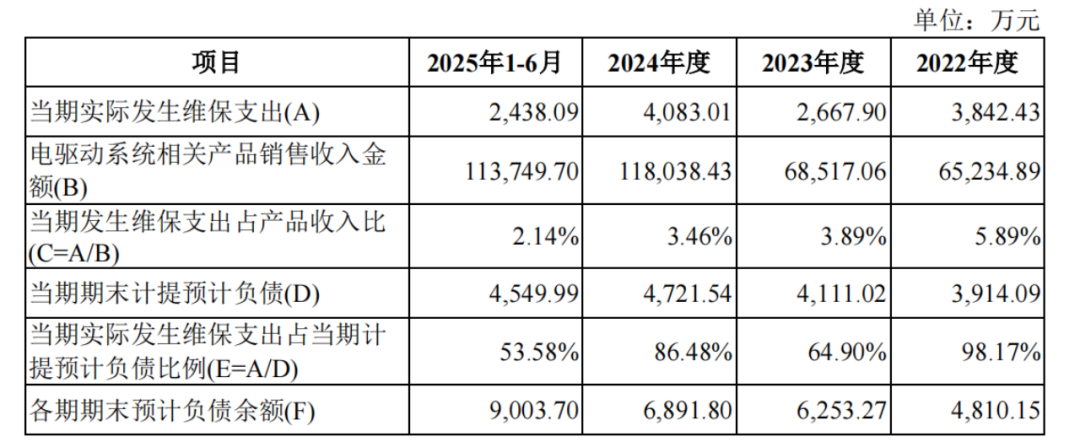 单位：万元

| 项目 | 2025年1-6月 | 2024年度 | 2023年度 | 2022年度 |
|---|---|---|---|---|
| 当期实际发生维保支出(A) | 2,438.09 | 4,083.01 | 2,667.90 | 3,842.43 |
| 电驱动系统相关产品销售收入金额(B) | 113,749.70 | 118,038.43 | 68,517.06 | 65,234.89 |
| 当期发生维保支出占产品收入比(C=A/B) | 2.14% | 3.46% | 3.89% | 5.89% |
| 当期期末计提预计负债(D) | 4,549.99 | 4,721.54 | 4,111.02 | 3,914.09 |
| 当期实际发生维保支出占当期计提预计负债比例(E=A/D) | 53.58% | 86.48% | 64.90% | 98.17% |
| 各期期末预计负债余额(F) | 9,003.70 | 6,891.80 | 6,253.27 | 4,810.15 |